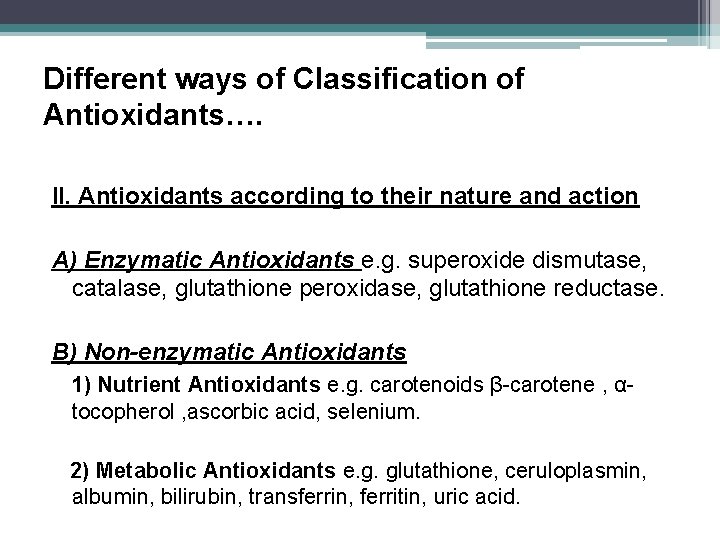 Different ways of Classification of Antioxidants….

II. Antioxidants according to their nature and action

A) Enzymatic Antioxidants e.g. superoxide dismutase, catalase, glutathione peroxidase, glutathione reductase.

B) Non-enzymatic Antioxidants

1) Nutrient Antioxidants e.g. carotenoids β-carotene , α-tocopherol ,ascorbic acid, selenium.

2) Metabolic Antioxidants e.g. glutathione, ceruloplasmin, albumin, bilirubin, transferrin, ferritin, uric acid.